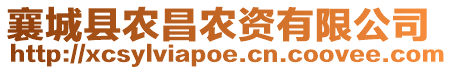 襄城县农昌农资有限公司
http://xcsylviapoe.cn.coovee.com